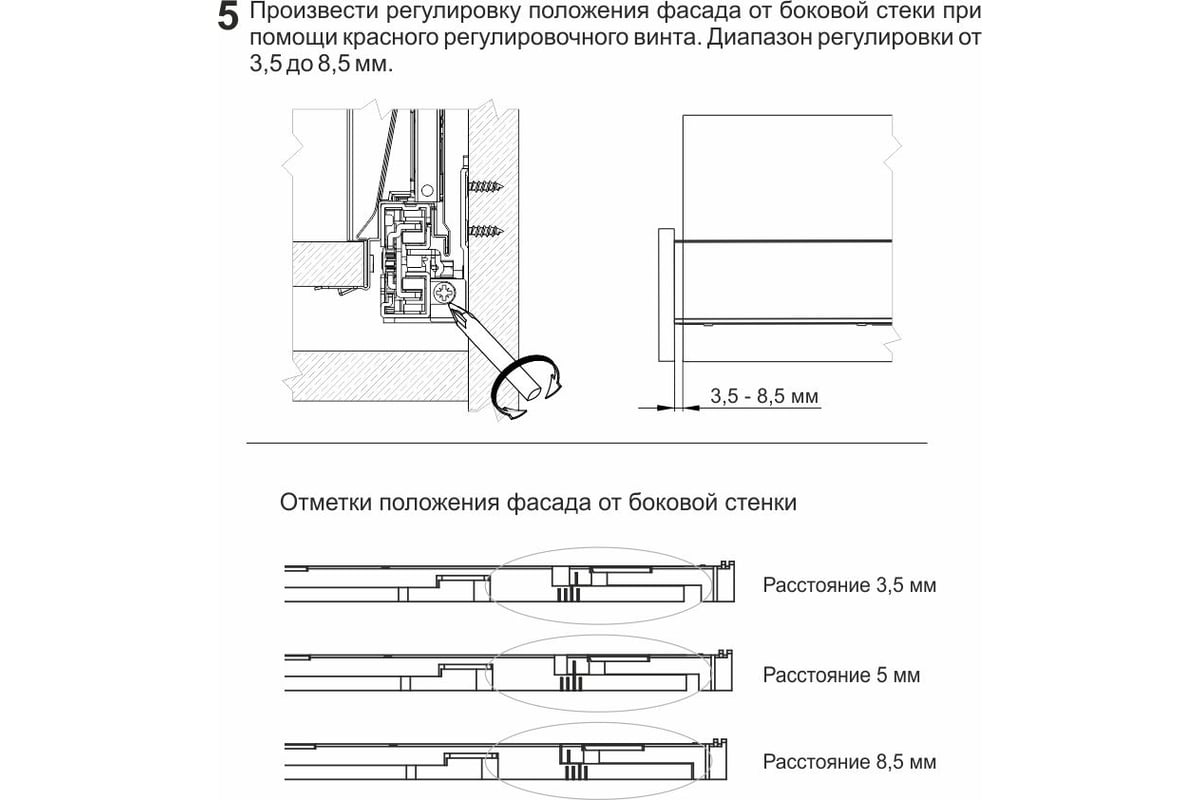 5 Произвести регулировку положения фасада от боковой стеки при помощи красного регулировочного винта. Диапазон регулировки от 3,5 до 8,5 мм.

3,5 - 8,5 мм

Отметки положения фасада от боковой стенки

Расстояние 3,5 мм

Расстояние 5 мм

Расстояние 8,5 мм